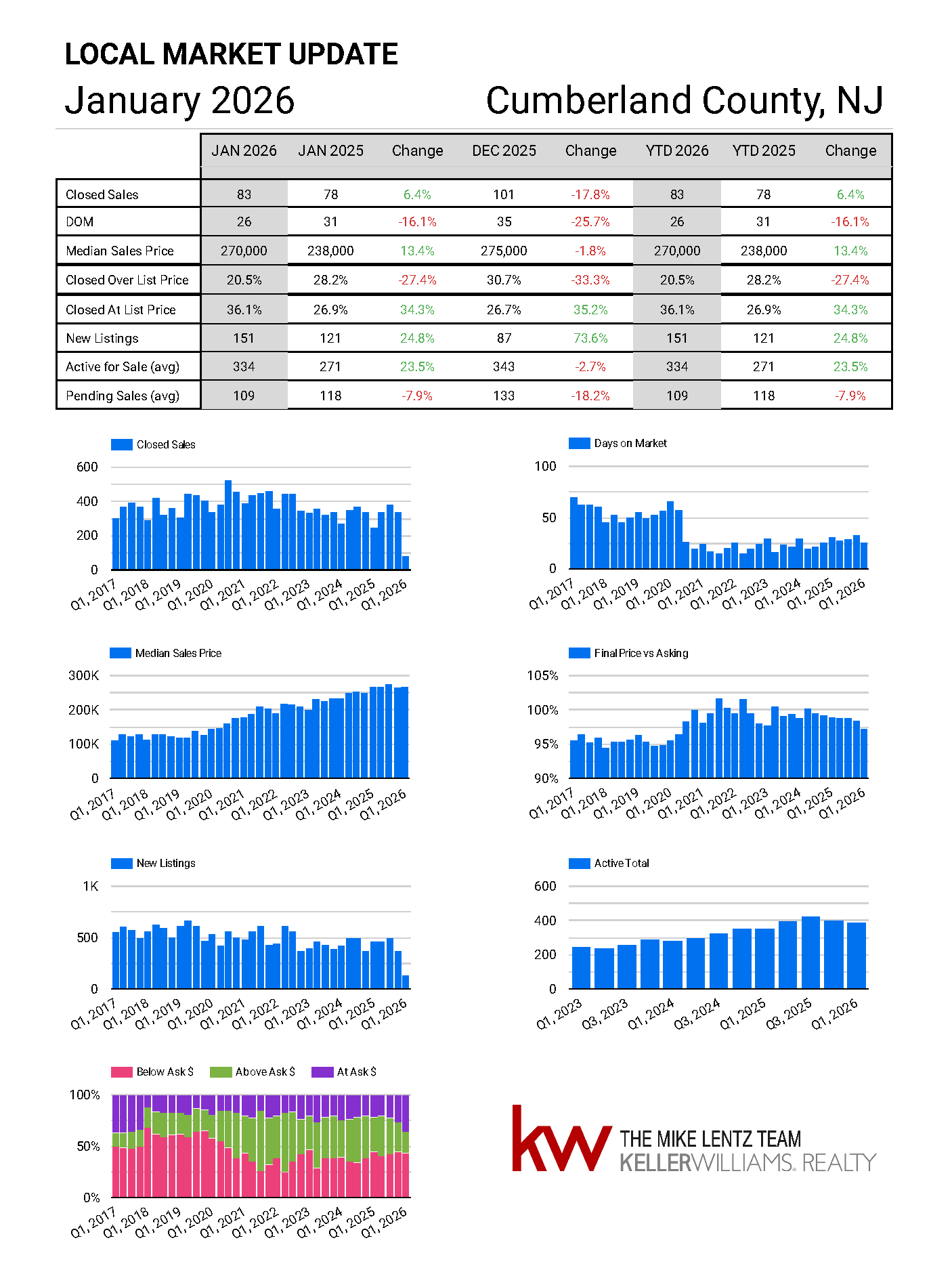 LOCAL MARKET UPDATE
January 2026
Cumberland County, NJ

| | JAN 2026 | JAN 2025 | Change | DEC 2025 | Change | YTD 2026 | YTD 2025 | Change |
|---|---|---|---|---|---|---|---|---|
| Closed Sales | 83 | 78 | 6.4% | 101 | -17.8% | 83 | 78 | 6.4% |
| DOM | 26 | 31 | -16.1% | 35 | -25.7% | 26 | 31 | -16.1% |
| Median Sales Price | 270,000 | 238,000 | 13.4% | 275,000 | -1.8% | 270,000 | 238,000 | 13.4% |
| Closed Over List Price | 20.5% | 28.2% | -27.4% | 30.7% | -33.3% | 20.5% | 28.2% | -27.4% |
| Closed At List Price | 36.1% | 26.9% | 34.3% | 26.7% | 35.2% | 36.1% | 26.9% | 34.3% |
| New Listings | 151 | 121 | 24.8% | 87 | 73.6% | 151 | 121 | 24.8% |
| Active for Sale (avg) | 334 | 271 | 23.5% | 343 | -2.7% | 334 | 271 | 23.5% |
| Pending Sales (avg) | 109 | 118 | -7.9% | 133 | -18.2% | 109 | 118 | -7.9% |

Closed Sales
600
400
200
0
Q1, 2017 Q1, 2018 Q1, 2019 Q1, 2020 Q1, 2021 Q1, 2022 Q1, 2023 Q1, 2024 Q1, 2025 Q1, 2026

Days on Market
100
50
0
Q1, 2017 Q1, 2018 Q1, 2019 Q1, 2020 Q1, 2021 Q1, 2022 Q1, 2023 Q1, 2024 Q1, 2025 Q1, 2026

Median Sales Price
300K
200K
100K
0
Q1, 2017 Q1, 2018 Q1, 2019 Q1, 2020 Q1, 2021 Q1, 2022 Q1, 2023 Q1, 2024 Q1, 2025 Q1, 2026

Final Price vs Asking
105%
100%
95%
90%
Q1, 2017 Q1, 2018 Q1, 2019 Q1, 2020 Q1, 2021 Q1, 2022 Q1, 2023 Q1, 2024 Q1, 2025 Q1, 2026

New Listings
1K
500
0
Q1, 2017 Q1, 2018 Q1, 2019 Q1, 2020 Q1, 2021 Q1, 2022 Q1, 2023 Q1, 2024 Q1, 2025 Q1, 2026

Active Total
600
400
200
0
Q1, 2023 Q3, 2023 Q1, 2024 Q3, 2024 Q1, 2025 Q3, 2025 Q1, 2026

Below Ask $ Above Ask $ At Ask $
100%
50%
0%
Q1, 2017 Q1, 2018 Q1, 2019 Q1, 2020 Q1, 2021 Q1, 2022 Q1, 2023 Q1, 2024 Q1, 2025 Q1, 2026

kw
THE MIKE LENTZ TEAM
KELLERWILLIAMS. REALTY